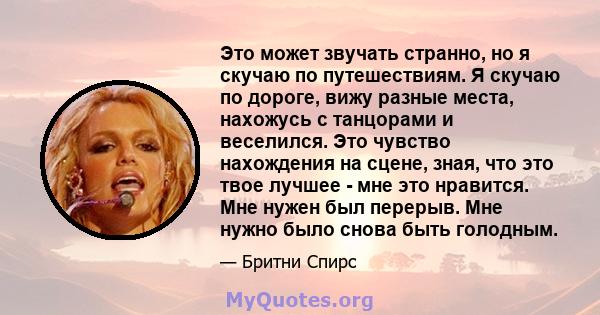 Это может звучать странно, но я скучаю по путешествиям. Я скучаю по дороге, вижу разные места, нахожусь с танцорами и веселился. Это чувство нахождения на сцене, зная, что это твое лучшее - мне это нравится. Мне нужен был перерыв. Мне нужно было снова быть голодным.

— Бритни Спирс

MyQuotes.org